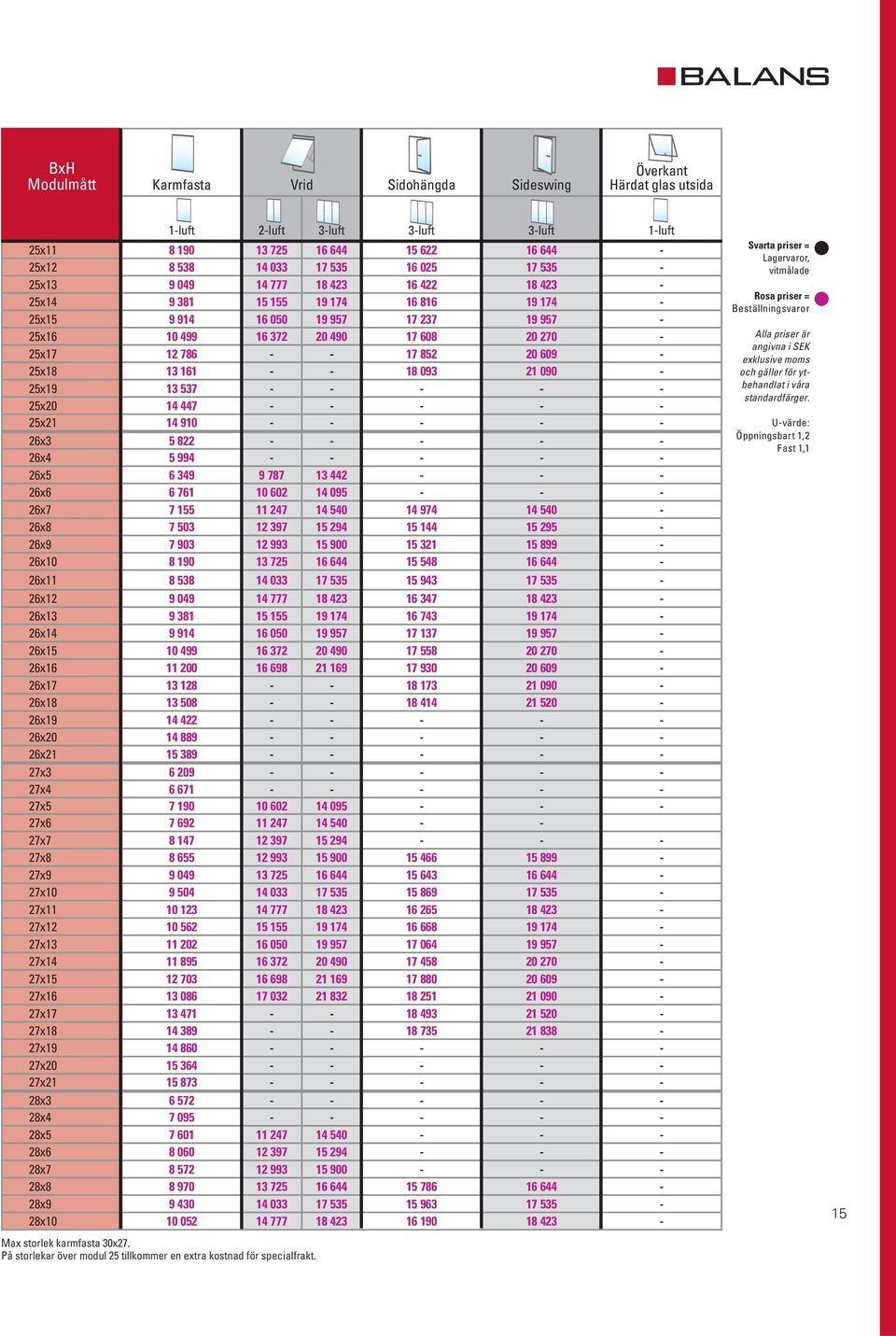 BALANS

| BxH Modulmått | Karmfasta | Vrid | | Sidohängda | Sideswing | Överkant Härdat glas utsida |
|---|---|---|---|---|---|---|
| | 1-luft | 2-luft | 3-luft | 3-luft | 3-luft | 1-luft |
| 25x11 | 8 190 | 13 725 | 16 644 | 15 622 | 16 644 | - |
| 25x12 | 8 538 | 14 033 | 17 535 | 16 025 | 17 535 | - |
| 25x13 | 9 049 | 14 777 | 18 423 | 16 422 | 18 423 | - |
| 25x14 | 9 381 | 15 155 | 19 174 | 16 816 | 19 174 | - |
| 25x15 | 9 914 | 16 050 | 19 957 | 17 237 | 19 957 | - |
| 25x16 | 10 499 | 16 372 | 20 490 | 17 608 | 20 270 | - |
| 25x17 | 12 786 | - | - | 17 852 | 20 609 | - |
| 25x18 | 13 161 | - | - | 18 093 | 21 090 | - |
| 25x19 | 13 537 | - | - | - | - | - |
| 25x20 | 14 447 | - | - | - | - | - |
| 25x21 | 14 910 | - | - | - | - | - |
| 26x3 | 5 822 | - | - | - | - | - |
| 26x4 | 5 994 | - | - | - | - | - |
| 26x5 | 6 349 | 9 787 | 13 442 | - | - | - |
| 26x6 | 6 761 | 10 602 | 14 095 | - | - | - |
| 26x7 | 7 155 | 11 247 | 14 540 | 14 974 | 14 540 | - |
| 26x8 | 7 503 | 12 397 | 15 294 | 15 144 | 15 295 | - |
| 26x9 | 7 903 | 12 993 | 15 900 | 15 321 | 15 899 | - |
| 26x10 | 8 190 | 13 725 | 16 644 | 15 548 | 16 644 | - |
| 26x11 | 8 538 | 14 033 | 17 535 | 15 943 | 17 535 | - |
| 26x12 | 9 049 | 14 777 | 18 423 | 16 347 | 18 423 | - |
| 26x13 | 9 381 | 15 155 | 19 174 | 16 743 | 19 174 | - |
| 26x14 | 9 914 | 16 050 | 19 957 | 17 137 | 19 957 | - |
| 26x15 | 10 499 | 16 372 | 20 490 | 17 558 | 20 270 | - |
| 26x16 | 11 200 | 16 698 | 21 169 | 17 930 | 20 609 | - |
| 26x17 | 13 128 | - | - | 18 173 | 21 090 | - |
| 26x18 | 13 508 | - | - | 18 414 | 21 520 | - |
| 26x19 | 14 422 | - | - | - | - | - |
| 26x20 | 14 889 | - | - | - | - | - |
| 26x21 | 15 389 | - | - | - | - | - |
| 27x3 | 6 209 | - | - | - | - | - |
| 27x4 | 6 671 | - | - | - | - | - |
| 27x5 | 7 190 | 10 602 | 14 095 | - | - | - |
| 27x6 | 7 692 | 11 247 | 14 540 | - | - | |
| 27x7 | 8 147 | 12 397 | 15 294 | - | - | - |
| 27x8 | 8 655 | 12 993 | 15 900 | 15 466 | 15 899 | - |
| 27x9 | 9 049 | 13 725 | 16 644 | 15 643 | 16 644 | - |
| 27x10 | 9 504 | 14 033 | 17 535 | 15 869 | 17 535 | - |
| 27x11 | 10 123 | 14 777 | 18 423 | 16 265 | 18 423 | - |
| 27x12 | 10 562 | 15 155 | 19 174 | 16 668 | 19 174 | - |
| 27x13 | 11 202 | 16 050 | 19 957 | 17 064 | 19 957 | - |
| 27x14 | 11 895 | 16 372 | 20 490 | 17 458 | 20 270 | - |
| 27x15 | 12 703 | 16 698 | 21 169 | 17 880 | 20 609 | - |
| 27x16 | 13 086 | 17 032 | 21 832 | 18 251 | 21 090 | - |
| 27x17 | 13 471 | - | - | 18 493 | 21 520 | - |
| 27x18 | 14 389 | - | - | 18 735 | 21 838 | - |
| 27x19 | 14 860 | - | - | - | - | - |
| 27x20 | 15 364 | - | - | - | - | - |
| 27x21 | 15 873 | - | - | - | - | - |
| 28x3 | 6 572 | - | - | - | - | - |
| 28x4 | 7 095 | - | - | - | - | - |
| 28x5 | 7 601 | 11 247 | 14 540 | - | - | - |
| 28x6 | 8 060 | 12 397 | 15 294 | - | - | - |
| 28x7 | 8 572 | 12 993 | 15 900 | - | - | - |
| 28x8 | 8 970 | 13 725 | 16 644 | 15 786 | 16 644 | - |
| 28x9 | 9 430 | 14 033 | 17 535 | 15 963 | 17 535 | - |
| 28x10 | 10 052 | 14 777 | 18 423 | 16 190 | 18 423 | - |

Max storlek karmfasta 30x27.
På storlekar över modul 25 tillkommer en extra kostnad för specialfrakt.

Svarta priser = Lagervaror, vitmålade

Rosa priser = Beställningsvaror

Alla priser är angivna i SEK exklusive moms och gäller för ytbehandlat i våra standardfärger.

U-värde: Öppningsbart 1,2 Fast 1,1

15